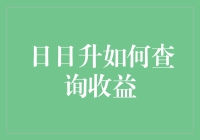 日日升如何查询收益